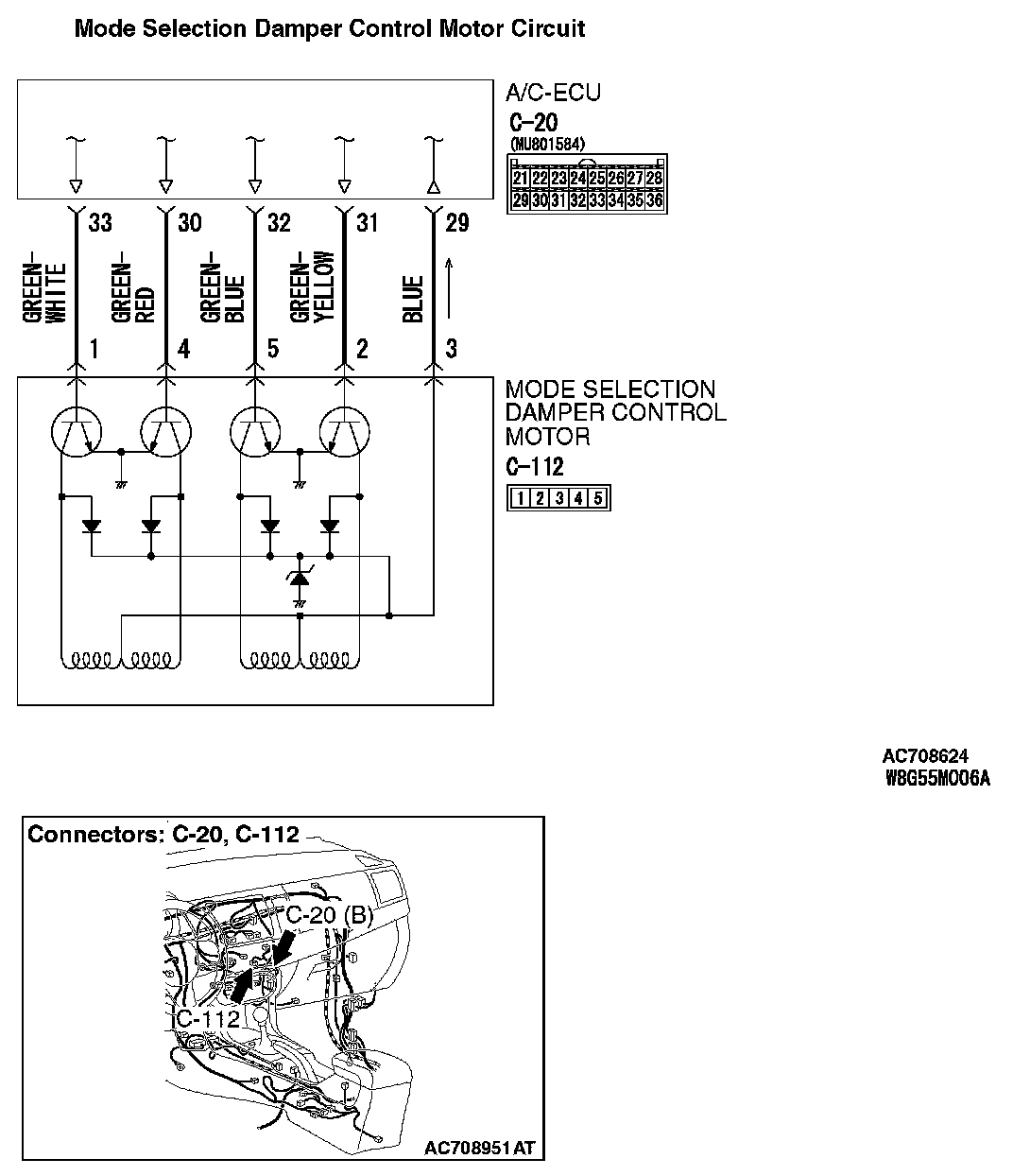 Mode Selection Damper Control Motor Circuit

A/C-ECU
C-20
(MU801584)

| 21 | 22 | 23 | 24 | 25 | 26 | 27 | 28 |
|---|---|---|---|---|---|---|---|
| 29 | 30 | 31 | 32 | 33 | 34 | 35 | 36 |

33 30 32 31 29

GREEN-WHITE GREEN-RED GREEN-BLUE GREEN-YELLOW BLUE

1 4 5 2 3

MODE SELECTION DAMPER CONTROL MOTOR
C-112

| 1 | 2 | 3 | 4 | 5 |
|---|---|---|---|---|

AC708624
W8G55M006A

Connectors: C-20, C-112
C-20 (B)
C-112
AC708951 AT